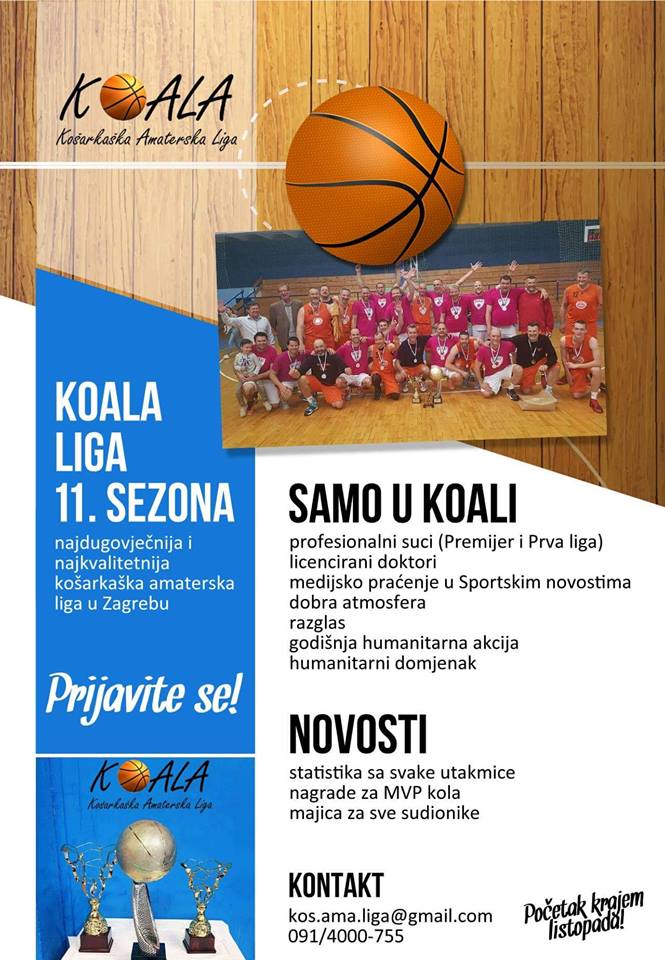 KOALA
Košarkaška Amaterska Liga

KOALA
LIGA
11. SEZONA

najdugovječnija i najkvalitetnija košarkaška amaterska liga u Zagrebu

Prijavite se!

KOALA
Košarkaška Amaterska Liga

SAMO U KOALI

profesionalni suci (Premijer i Prva liga)
licencirani doktori
medijsko praćenje u Sportskim novostima
dobra atmosfera
razglas
godišnja humanitarna akcija
humanitarni domjenak

NOVOSTI

statistika sa svake utakmice
nagrade za MVP kola
majica za sve sudionike

KONTAKT

kos.ama.liga@gmail.com
091/4000-755

Početak krajem listopada!